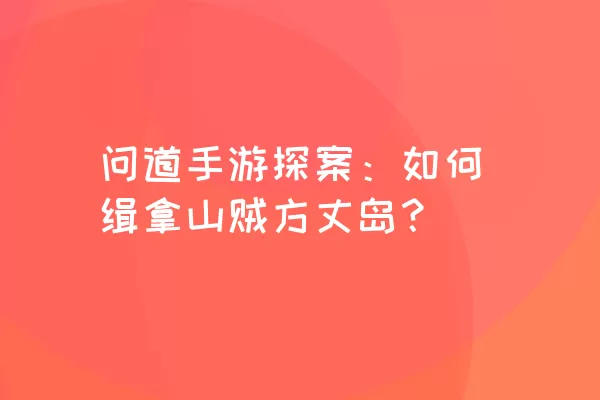 问道手游探案：如何缉拿山贼方丈岛？